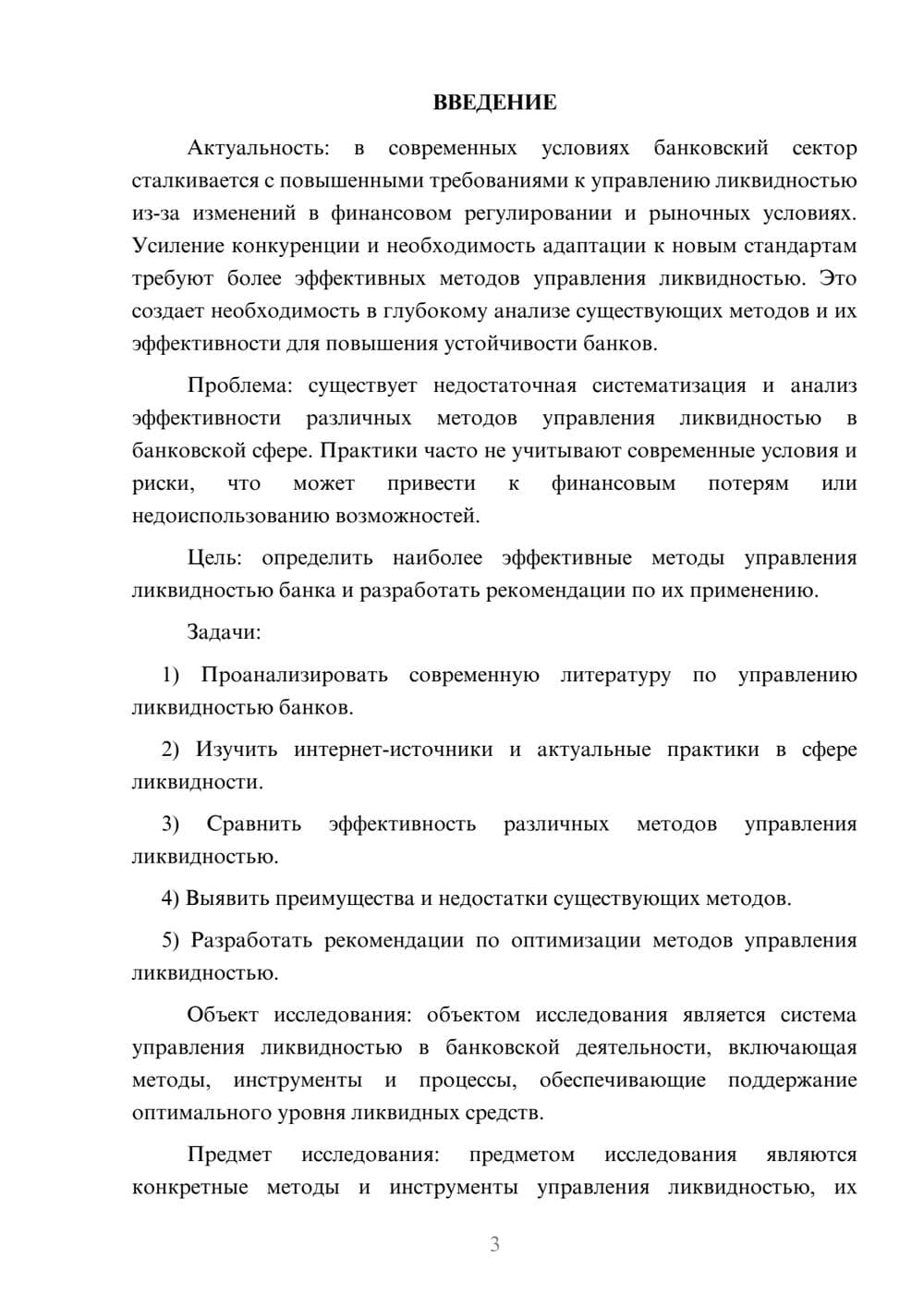 ВВЕДЕНИЕ

Актуальность: в современных условиях банковский сектор сталкивается с повышенными требованиями к управлению ликвидностью из-за изменений в финансовом регулировании и рыночных условиях. Усиление конкуренции и необходимость адаптации к новым стандартам требуют более эффективных методов управления ликвидностью. Это создает необходимость в глубокому анализе существующих методов и их эффективности для повышения устойчивости банков.

Проблема: существует недостаточная систематизация и анализ эффективности различных методов управления ликвидностью в банковской сфере. Практики часто не учитывают современные условия и риски, что может привести к финансовым потерям или недоиспользованию возможностей.

Цель: определить наиболее эффективные методы управления ликвидностью банка и разработать рекомендации по их применению.

Задачи:

1) Проанализировать современную литературу по управлению ликвидностью банков.

2) Изучить интернет-источники и актуальные практики в сфере ликвидности.

3) Сравнить эффективность различных методов управления ликвидностью.

4) Выявить преимущества и недостатки существующих методов.

5) Разработать рекомендации по оптимизации методов управления ликвидностью.

Объект исследования: объектом исследования является система управления ликвидностью в банковской деятельности, включающая методы, инструменты и процессы, обеспечивающие поддержание оптимального уровня ликвидных средств.

Предмет исследования: предметом исследования являются конкретные методы и инструменты управления ликвидностью, их

3